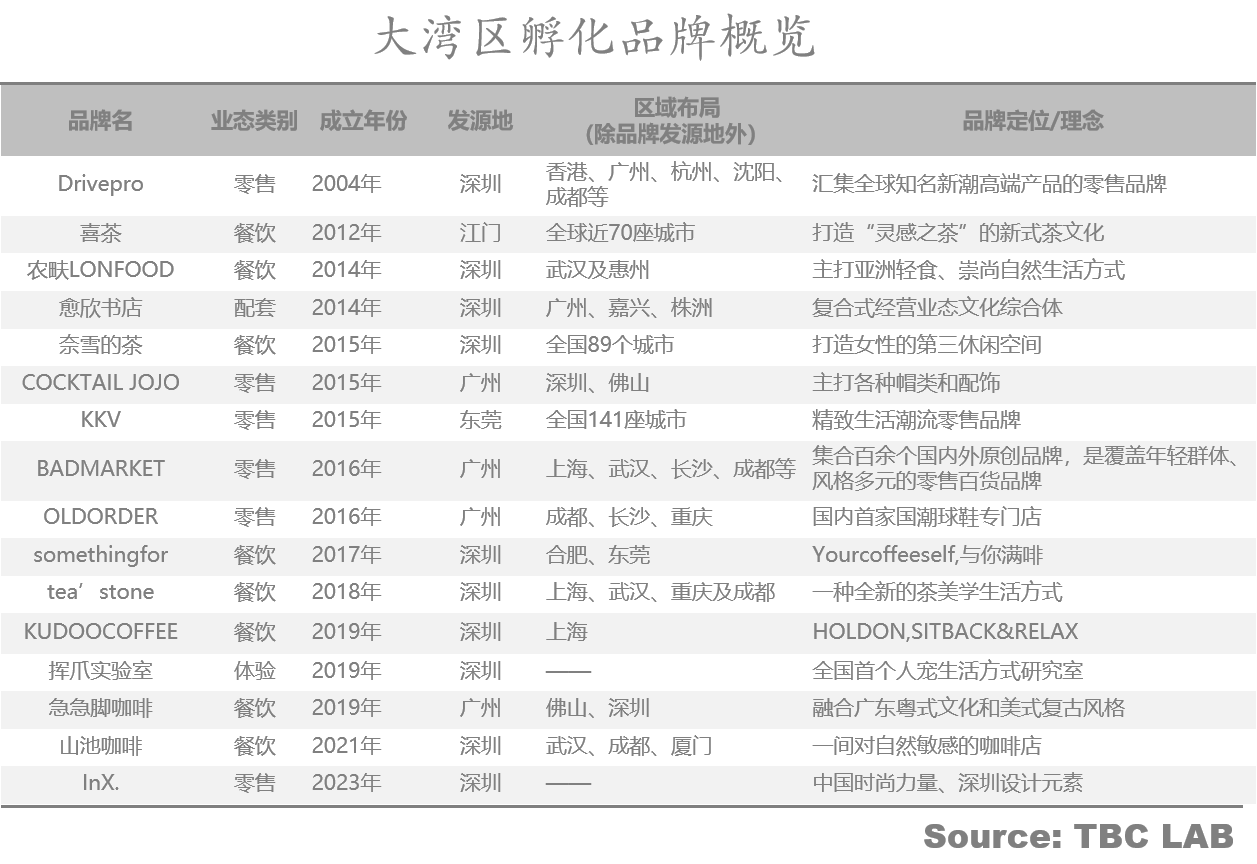 大湾区孵化品牌概览

| 品牌名 | 业态类别 | 成立年份 | 发源地 | 区域布局（除品牌发源地外） | 品牌定位/理念 |
|---|---|---|---|---|---|
| Drivepro | 零售 | 2004年 | 深圳 | 香港、广州、杭州、沈阳、成都等 | 汇集全球知名新潮高端产品的零售品牌 |
| 喜茶 | 餐饮 | 2012年 | 江门 | 全球近70座城市 | 打造“灵感之茶”的新式茶文化 |
| 农畉LONFOOD | 餐饮 | 2014年 | 深圳 | 武汉及惠州 | 主打亚洲轻食、崇尚自然生活方式 |
| 愈欣书店 | 配套 | 2014年 | 深圳 | 广州、嘉兴、株洲 | 复合式经营业态文化综合体 |
| 奈雪的茶 | 餐饮 | 2015年 | 深圳 | 全国89个城市 | 打造女性的第三休闲空间 |
| COCKTAIL JOJO | 零售 | 2015年 | 广州 | 深圳、佛山 | 主打各种帽类和配饰 |
| KKV | 零售 | 2015年 | 东莞 | 全国141座城市 | 精致生活潮流零售品牌 |
| BADMARKET | 零售 | 2016年 | 广州 | 上海、武汉、长沙、成都等 | 集合百余个国内外原创品牌，是覆盖年轻群体、风格多元的零售百货品牌 |
| OLDORDER | 零售 | 2016年 | 广州 | 成都、长沙、重庆 | 国内首家国潮球鞋专门店 |
| somethingfor | 餐饮 | 2017年 | 深圳 | 合肥、东莞 | Yourcoffeeself,与你满啡 |
| tea’stone | 餐饮 | 2018年 | 深圳 | 上海、武汉、重庆及成都 | 一种全新的茶美学生活方式 |
| KUDOOCOFFEE | 餐饮 | 2019年 | 深圳 | 上海 | HOLDON,SITBACK&RELAX |
| 挥爪实验室 | 体验 | 2019年 | 深圳 | —— | 全国首个人宠生活方式研究室 |
| 急急脚咖啡 | 餐饮 | 2019年 | 广州 | 佛山、深圳 | 融合广东粤式文化和美式复古风格 |
| 山池咖啡 | 餐饮 | 2021年 | 深圳 | 武汉、成都、厦门 | 一间对自然敏感的咖啡店 |
| InX. | 零售 | 2023年 | 深圳 | —— | 中国时尚力量、深圳设计元素 |

Source: TBC LAB